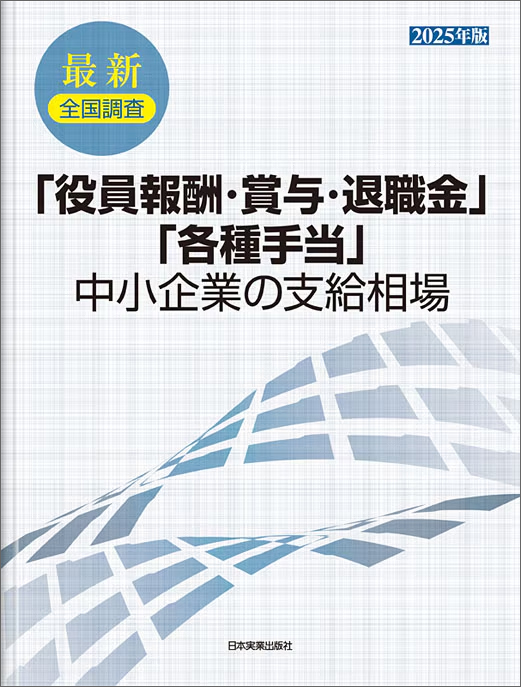 2025年版

最新
全国調査

「役員報酬・賞与・退職金」
「各種手当」
中小企業の支給相場

日本実業出版社